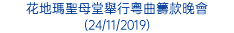 花地瑪聖母堂舉行粵曲籌款晚會
(24/11/2019)